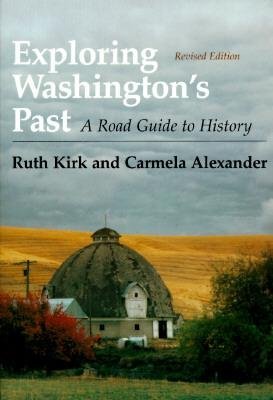 Exploring Washington's Past

Revised Edition

A Road Guide to History

Ruth Kirk and Carmela Alexander